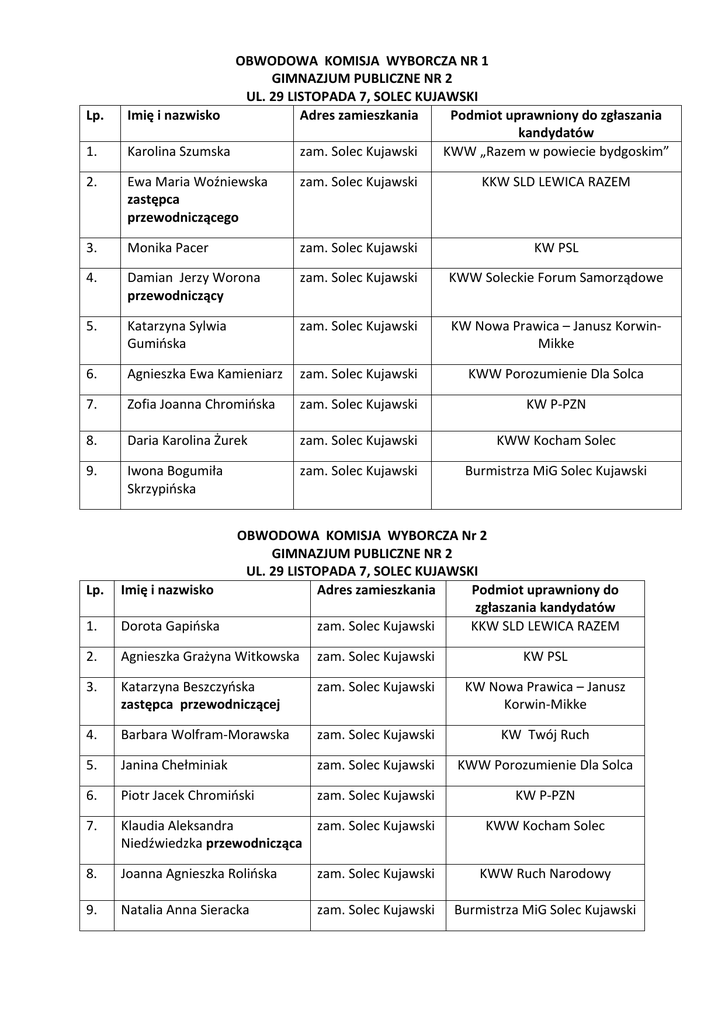 OBWODOWA KOMISJA WYBORCZA NR 1
GIMNAZJUM PUBLICZNE NR 2
UL. 29 LISTOPADA 7, SOLEC KUJAWSKI

| Lp. | Imię i nazwisko | Adres zamieszkania | Podmiot uprawniony do zgłaszania kandydatów |
|---|---|---|---|
| 1. | Karolina Szumska | zam. Solec Kujawski | KWW „Razem w powiecie bydgoskim" |
| 2. | Ewa Maria Woźniewska zastępca przewodniczącego | zam. Solec Kujawski | KKW SLD LEWICA RAZEM |
| 3. | Monika Pacer | zam. Solec Kujawski | KW PSL |
| 4. | Damian Jerzy Worona przewodniczący | zam. Solec Kujawski | KWW Soleckie Forum Samorządowe |
| 5. | Katarzyna Sylwia Gumińska | zam. Solec Kujawski | KW Nowa Prawica – Janusz Korwin-Mikke |
| 6. | Agnieszka Ewa Kamieniarz | zam. Solec Kujawski | KWW Porozumienie Dla Solca |
| 7. | Zofia Joanna Chromińska | zam. Solec Kujawski | KW P-PZN |
| 8. | Daria Karolina Żurek | zam. Solec Kujawski | KWW Kocham Solec |
| 9. | Iwona Bogumiła Skrzypińska | zam. Solec Kujawski | Burmistrza MiG Solec Kujawski |

OBWODOWA KOMISJA WYBORCZA Nr 2
GIMNAZJUM PUBLICZNE NR 2
UL. 29 LISTOPADA 7, SOLEC KUJAWSKI

| Lp. | Imię i nazwisko | Adres zamieszkania | Podmiot uprawniony do zgłaszania kandydatów |
|---|---|---|---|
| 1. | Dorota Gapińska | zam. Solec Kujawski | KKW SLD LEWICA RAZEM |
| 2. | Agnieszka Grażyna Witkowska | zam. Solec Kujawski | KW PSL |
| 3. | Katarzyna Beszczyńska zastępca przewodniczącej | zam. Solec Kujawski | KW Nowa Prawica – Janusz Korwin-Mikke |
| 4. | Barbara Wolfram-Morawska | zam. Solec Kujawski | KW Twój Ruch |
| 5. | Janina Chełminiak | zam. Solec Kujawski | KWW Porozumienie Dla Solca |
| 6. | Piotr Jacek Chromiński | zam. Solec Kujawski | KW P-PZN |
| 7. | Klaudia Aleksandra Niedźwiedzka przewodnicząca | zam. Solec Kujawski | KWW Kocham Solec |
| 8. | Joanna Agnieszka Rolińska | zam. Solec Kujawski | KWW Ruch Narodowy |
| 9. | Natalia Anna Sieracka | zam. Solec Kujawski | Burmistrza MiG Solec Kujawski |